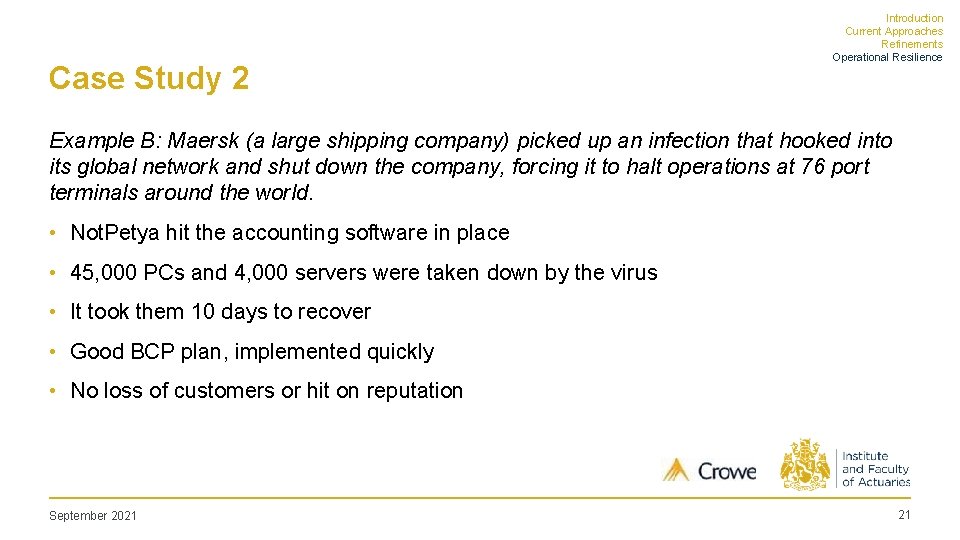 Introduction
Current Approaches
Refinements
Operational Resilience

Case Study 2

Example B: Maersk (a large shipping company) picked up an infection that hooked into its global network and shut down the company, forcing it to halt operations at 76 port terminals around the world.

• Not.Petya hit the accounting software in place

• 45,000 PCs and 4,000 servers were taken down by the virus

• It took them 10 days to recover

• Good BCP plan, implemented quickly

• No loss of customers or hit on reputation

Crowe

Institute and Faculty of Actuaries

September 2021

21